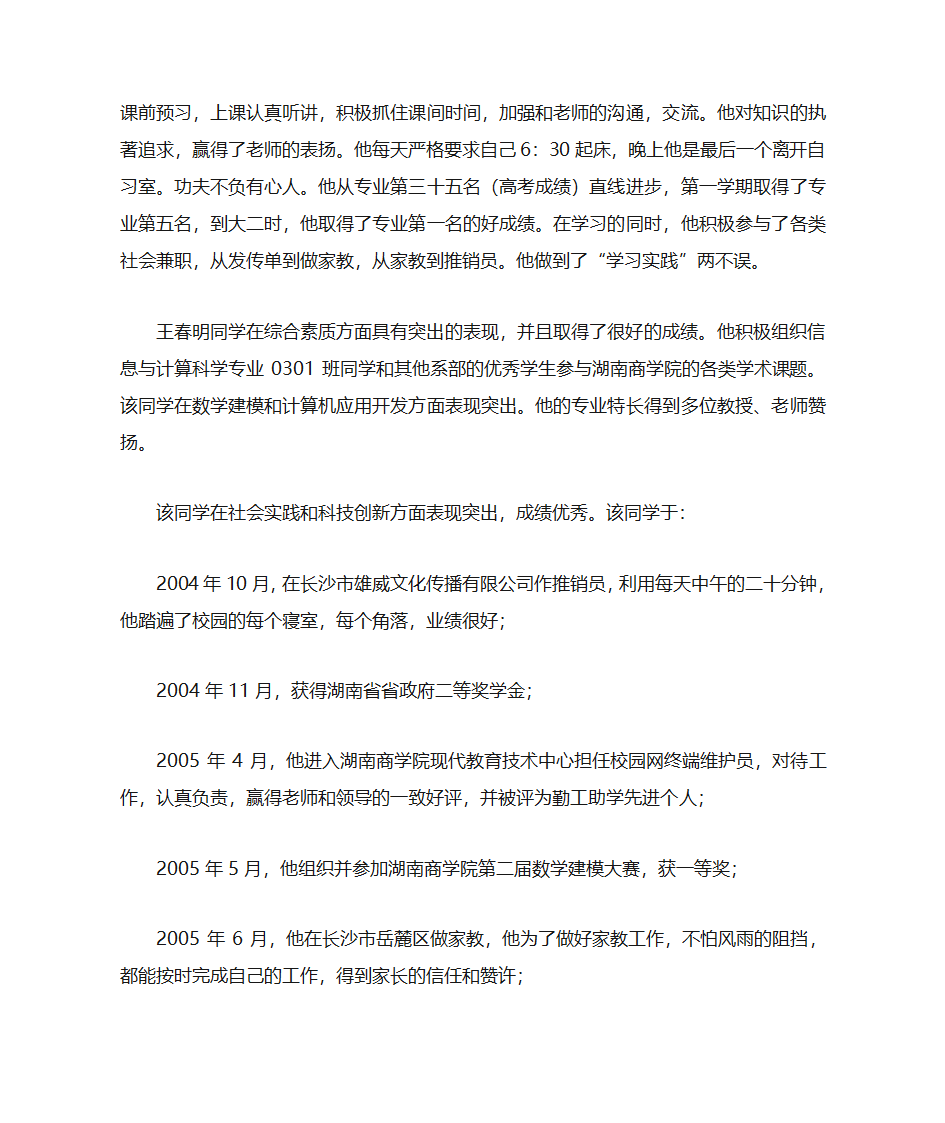 课前预习，上课认真听讲，积极抓住课间时间，加强和老师的沟通，交流。他对知识的执著追求，赢得了老师的表扬。他每天严格要求自己 6：30 起床，晚上他是最后一个离开自习室。功夫不负有心人。他从专业第三十五名（高考成绩）直线进步，第一学期取得了专业第五名，到大二时，他取得了专业第一名的好成绩。在学习的同时，他积极参与了各类社会兼职，从发传单到做家教，从家教到推销员。他做到了“学习实践”两不误。

王春明同学在综合素质方面具有突出的表现，并且取得了很好的成绩。他积极组织信息与计算科学专业 0301 班同学和其他系部的优秀学生参与湖南商学院的各类学术课题。该同学在数学建模和计算机应用开发方面表现突出。他的专业特长得到多位教授、老师赞扬。

该同学在社会实践和科技创新方面表现突出，成绩优秀。该同学于：

2004 年 10 月，在长沙市雄威文化传播有限公司作推销员，利用每天中午的二十分钟，他踏遍了校园的每个寝室，每个角落，业绩很好；

2004 年 11 月，获得湖南省省政府二等奖学金；

2005 年 4 月，他进入湖南商学院现代教育技术中心担任校园网终端维护员，对待工作，认真负责，赢得老师和领导的一致好评，并被评为勤工助学先进个人；

2005 年 5 月，他组织并参加湖南商学院第二届数学建模大赛，获一等奖；

2005 年 6 月，他在长沙市岳麓区做家教，他为了做好家教工作，不怕风雨的阻挡，都能按时完成自己的工作，得到家长的信任和赞许；